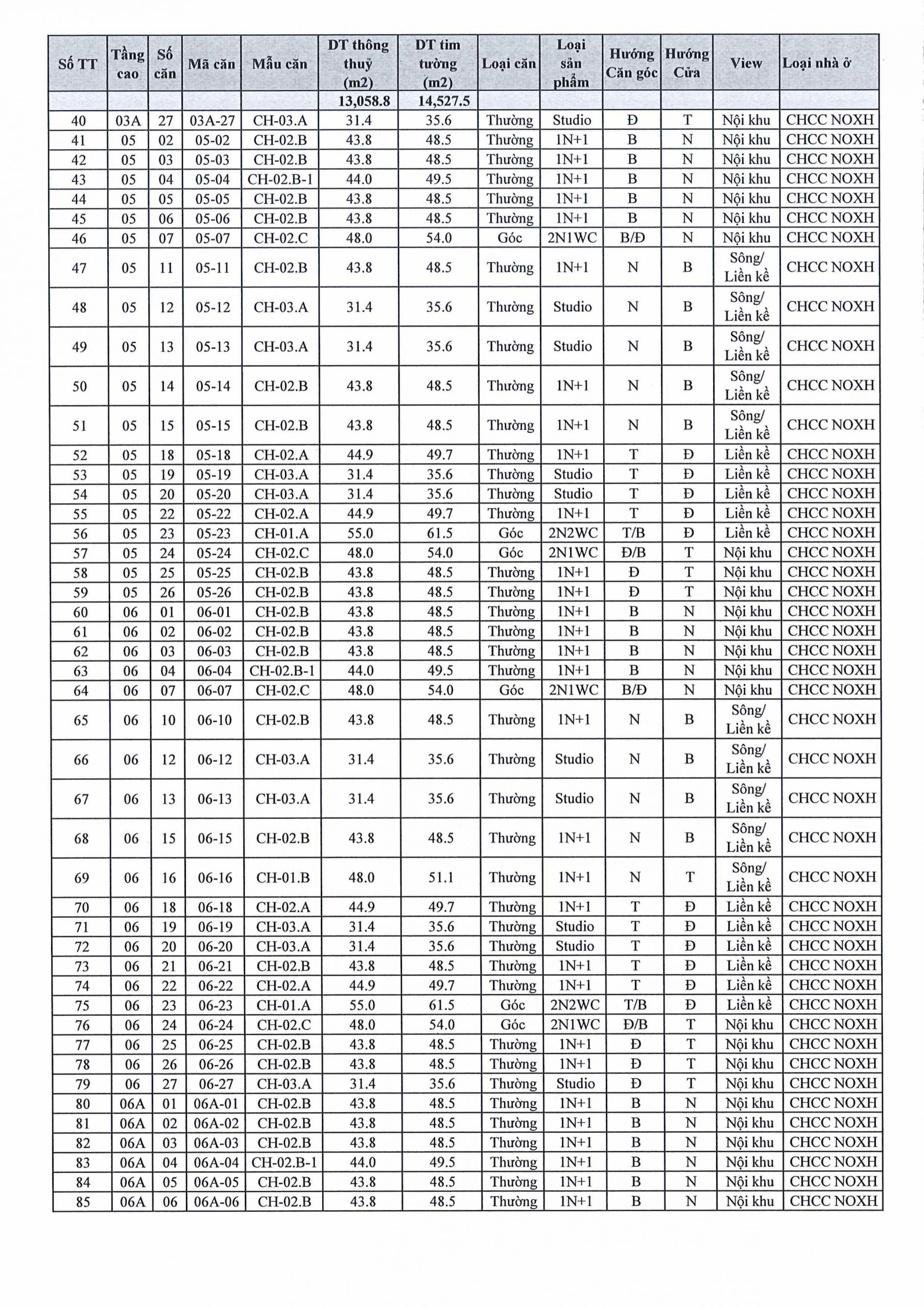 | Số TT | Tầng cao | Số căn | Mã căn | Mẫu căn | DT thông thuỷ (m2) | DT tim tường (m2) | Loại căn | Loại sản phẩm | Hướng Căn góc | Hướng Cửa | View | Loại nhà ở |
|---|---|---|---|---|---|---|---|---|---|---|---|---|
| | | | | | 13,058.8 | 14,527.5 | | | | | | |
| 40 | 03A | 27 | 03A-27 | CH-03.A | 31.4 | 35.6 | Thường | Studio | Đ | T | Nội khu | CHCC NOXH |
| 41 | 05 | 02 | 05-02 | CH-02.B | 43.8 | 48.5 | Thường | 1N+1 | B | N | Nội khu | CHCC NOXH |
| 42 | 05 | 03 | 05-03 | CH-02.B | 43.8 | 48.5 | Thường | 1N+1 | B | N | Nội khu | CHCC NOXH |
| 43 | 05 | 04 | 05-04 | CH-02.B-1 | 44.0 | 49.5 | Thường | 1N+1 | B | N | Nội khu | CHCC NOXH |
| 44 | 05 | 05 | 05-05 | CH-02.B | 43.8 | 48.5 | Thường | 1N+1 | B | N | Nội khu | CHCC NOXH |
| 45 | 05 | 06 | 05-06 | CH-02.B | 43.8 | 48.5 | Thường | 1N+1 | B | N | Nội khu | CHCC NOXH |
| 46 | 05 | 07 | 05-07 | CH-02.C | 48.0 | 54.0 | Góc | 2N1WC | B/Đ | N | Nội khu | CHCC NOXH |
| 47 | 05 | 11 | 05-11 | CH-02.B | 43.8 | 48.5 | Thường | 1N+1 | N | B | Sông/ Liền kề | CHCC NOXH |
| 48 | 05 | 12 | 05-12 | CH-03.A | 31.4 | 35.6 | Thường | Studio | N | B | Sông/ Liền kề | CHCC NOXH |
| 49 | 05 | 13 | 05-13 | CH-03.A | 31.4 | 35.6 | Thường | Studio | N | B | Sông/ Liền kề | CHCC NOXH |
| 50 | 05 | 14 | 05-14 | CH-02.B | 43.8 | 48.5 | Thường | 1N+1 | N | B | Sông/ Liền kề | CHCC NOXH |
| 51 | 05 | 15 | 05-15 | CH-02.B | 43.8 | 48.5 | Thường | 1N+1 | N | B | Sông/ Liền kề | CHCC NOXH |
| 52 | 05 | 18 | 05-18 | CH-02.A | 44.9 | 49.7 | Thường | 1N+1 | T | Đ | Liền kề | CHCC NOXH |
| 53 | 05 | 19 | 05-19 | CH-03.A | 31.4 | 35.6 | Thường | Studio | T | Đ | Liền kề | CHCC NOXH |
| 54 | 05 | 20 | 05-20 | CH-03.A | 31.4 | 35.6 | Thường | Studio | T | Đ | Liền kề | CHCC NOXH |
| 55 | 05 | 22 | 05-22 | CH-02.A | 44.9 | 49.7 | Thường | 1N+1 | T | Đ | Liền kề | CHCC NOXH |
| 56 | 05 | 23 | 05-23 | CH-01.A | 55.0 | 61.5 | Góc | 2N2WC | T/B | Đ | Liền kề | CHCC NOXH |
| 57 | 05 | 24 | 05-24 | CH-02.C | 48.0 | 54.0 | Góc | 2N1WC | Đ/B | T | Nội khu | CHCC NOXH |
| 58 | 05 | 25 | 05-25 | CH-02.B | 43.8 | 48.5 | Thường | 1N+1 | Đ | T | Nội khu | CHCC NOXH |
| 59 | 05 | 26 | 05-26 | CH-02.B | 43.8 | 48.5 | Thường | 1N+1 | Đ | T | Nội khu | CHCC NOXH |
| 60 | 06 | 01 | 06-01 | CH-02.B | 43.8 | 48.5 | Thường | 1N+1 | B | N | Nội khu | CHCC NOXH |
| 61 | 06 | 02 | 06-02 | CH-02.B | 43.8 | 48.5 | Thường | 1N+1 | B | N | Nội khu | CHCC NOXH |
| 62 | 06 | 03 | 06-03 | CH-02.B | 43.8 | 48.5 | Thường | 1N+1 | B | N | Nội khu | CHCC NOXH |
| 63 | 06 | 04 | 06-04 | CH-02.B-1 | 44.0 | 49.5 | Thường | 1N+1 | B | N | Nội khu | CHCC NOXH |
| 64 | 06 | 07 | 06-07 | CH-02.C | 48.0 | 54.0 | Góc | 2N1WC | B/Đ | N | Nội khu | CHCC NOXH |
| 65 | 06 | 10 | 06-10 | CH-02.B | 43.8 | 48.5 | Thường | 1N+1 | N | B | Sông/ Liền kề | CHCC NOXH |
| 66 | 06 | 12 | 06-12 | CH-03.A | 31.4 | 35.6 | Thường | Studio | N | B | Sông/ Liền kề | CHCC NOXH |
| 67 | 06 | 13 | 06-13 | CH-03.A | 31.4 | 35.6 | Thường | Studio | N | B | Sông/ Liền kề | CHCC NOXH |
| 68 | 06 | 15 | 06-15 | CH-02.B | 43.8 | 48.5 | Thường | 1N+1 | N | B | Sông/ Liền kề | CHCC NOXH |
| 69 | 06 | 16 | 06-16 | CH-01.B | 48.0 | 51.1 | Thường | 1N+1 | N | T | Sông/ Liền kề | CHCC NOXH |
| 70 | 06 | 18 | 06-18 | CH-02.A | 44.9 | 49.7 | Thường | 1N+1 | T | Đ | Liền kề | CHCC NOXH |
| 71 | 06 | 19 | 06-19 | CH-03.A | 31.4 | 35.6 | Thường | Studio | T | Đ | Liền kề | CHCC NOXH |
| 72 | 06 | 20 | 06-20 | CH-03.A | 31.4 | 35.6 | Thường | Studio | T | Đ | Liền kề | CHCC NOXH |
| 73 | 06 | 21 | 06-21 | CH-02.B | 43.8 | 48.5 | Thường | 1N+1 | T | Đ | Liền kề | CHCC NOXH |
| 74 | 06 | 22 | 06-22 | CH-02.A | 44.9 | 49.7 | Thường | 1N+1 | T | Đ | Liền kề | CHCC NOXH |
| 75 | 06 | 23 | 06-23 | CH-01.A | 55.0 | 61.5 | Góc | 2N2WC | T/B | Đ | Liền kề | CHCC NOXH |
| 76 | 06 | 24 | 06-24 | CH-02.C | 48.0 | 54.0 | Góc | 2N1WC | Đ/B | T | Nội khu | CHCC NOXH |
| 77 | 06 | 25 | 06-25 | CH-02.B | 43.8 | 48.5 | Thường | 1N+1 | Đ | T | Nội khu | CHCC NOXH |
| 78 | 06 | 26 | 06-26 | CH-02.B | 43.8 | 48.5 | Thường | 1N+1 | Đ | T | Nội khu | CHCC NOXH |
| 79 | 06 | 27 | 06-27 | CH-03.A | 31.4 | 35.6 | Thường | Studio | Đ | T | Nội khu | CHCC NOXH |
| 80 | 06A | 01 | 06A-01 | CH-02.B | 43.8 | 48.5 | Thường | 1N+1 | B | N | Nội khu | CHCC NOXH |
| 81 | 06A | 02 | 06A-02 | CH-02.B | 43.8 | 48.5 | Thường | 1N+1 | B | N | Nội khu | CHCC NOXH |
| 82 | 06A | 03 | 06A-03 | CH-02.B | 43.8 | 48.5 | Thường | 1N+1 | B | N | Nội khu | CHCC NOXH |
| 83 | 06A | 04 | 06A-04 | CH-02.B-1 | 44.0 | 49.5 | Thường | 1N+1 | B | N | Nội khu | CHCC NOXH |
| 84 | 06A | 05 | 06A-05 | CH-02.B | 43.8 | 48.5 | Thường | 1N+1 | B | N | Nội khu | CHCC NOXH |
| 85 | 06A | 06 | 06A-06 | CH-02.B | 43.8 | 48.5 | Thường | 1N+1 | B | N | Nội khu | CHCC NOXH |